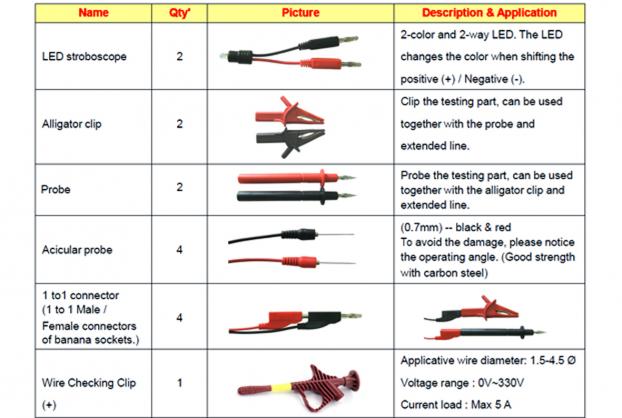 | Name | Qty' | Picture | Description & Application |
|---|---|---|---|
| LED stroboscope | 2 | | 2-color and 2-way LED. The LED changes the color when shifting the positive (+) / Negative (-). |
| Alligator clip | 2 | | Clip the testing part, can be used together with the probe and extended line. |
| Probe | 2 | | Probe the testing part, can be used together with the alligator clip and extended line. |
| Acicular probe | 4 | | (0.7mm) -- black & red To avoid the damage, please notice the operating angle. (Good strength with carbon steel) |
| 1 to1 connector (1 to 1 Male / Female connectors of banana sockets.) | 4 | | |
| Wire Checking Clip (+) | 1 | | Applicative wire diameter: 1.5-4.5 Ø Voltage range : 0V~330V Current load : Max 5 A |